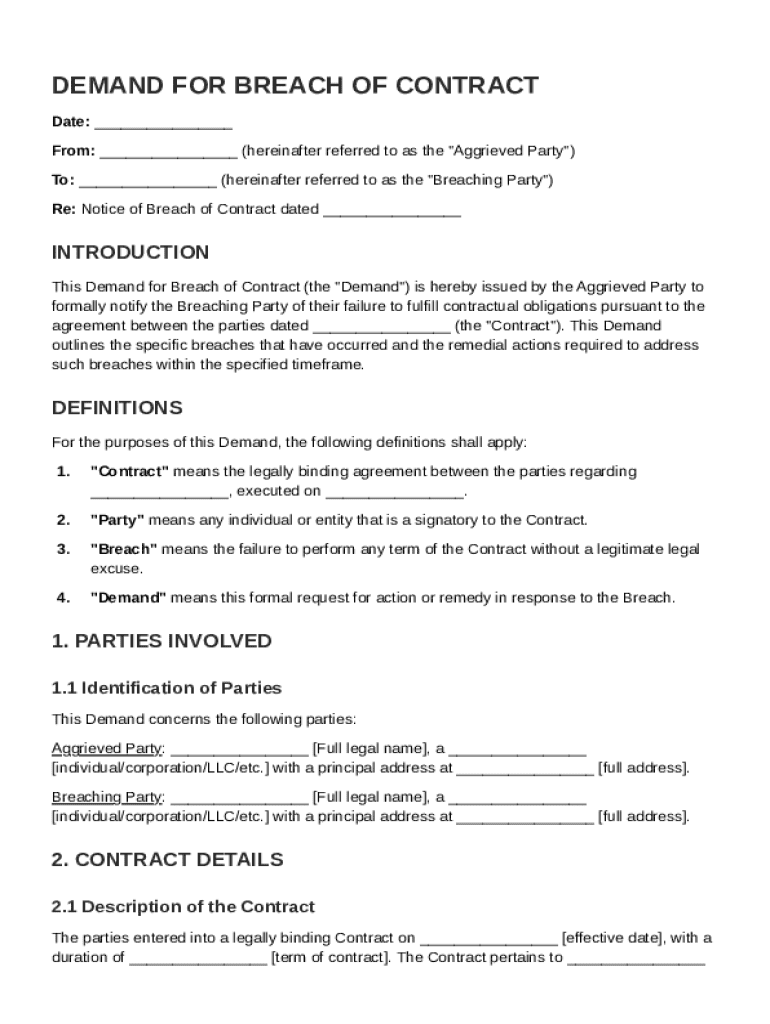 DEMAND FOR BREACH OF CONTRACT

Date: ________________

From: ________________ (hereinafter referred to as the "Aggrieved Party")

To: ________________ (hereinafter referred to as the "Breaching Party")

Re: Notice of Breach of Contract dated ________________

INTRODUCTION

This Demand for Breach of Contract (the "Demand") is hereby issued by the Aggrieved Party to formally notify the Breaching Party of their failure to fulfill contractual obligations pursuant to the agreement between the parties dated ________________ (the "Contract"). This Demand outlines the specific breaches that have occurred and the remedial actions required to address such breaches within the specified timeframe.

DEFINITIONS

For the purposes of this Demand, the following definitions shall apply:

1. "Contract" means the legally binding agreement between the parties regarding ________________, executed on ________________.

2. "Party" means any individual or entity that is a signatory to the Contract.

3. "Breach" means the failure to perform any term of the Contract without a legitimate legal excuse.

4. "Demand" means this formal request for action or remedy in response to the Breach.

1. PARTIES INVOLVED

1.1 Identification of Parties

This Demand concerns the following parties:

Aggrieved Party: ________________ [Full legal name], a ________________ [individual/corporation/LLC/etc.] with a principal address at ________________ [full address].

Breaching Party: ________________ [Full legal name], a ________________ [individual/corporation/LLC/etc.] with a principal address at ________________ [full address].

2. CONTRACT DETAILS

2.1 Description of the Contract

The parties entered into a legally binding Contract on ________________ [effective date], with a duration of ________________ [term of contract]. The Contract pertains to ________________